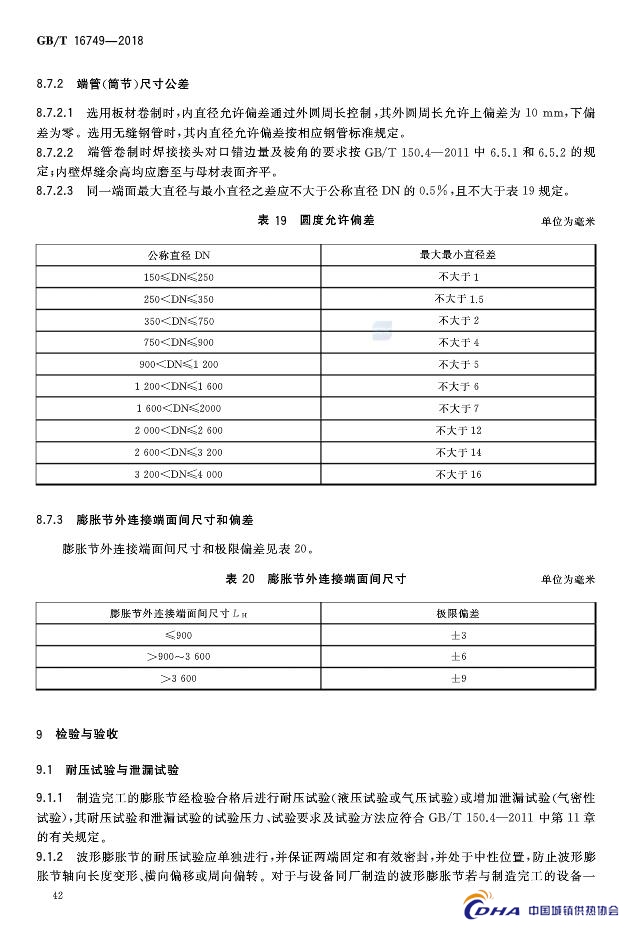 GB/T 16749—2018

8.7.2 端管(筒节)尺寸公差

8.7.2.1 选用板材卷制时,内直径允许偏差通过外圆周长控制,其外圆周长允许上偏差为 10 mm,下偏差为零。选用无缝钢管时,其内直径允许偏差按相应钢管标准规定。

8.7.2.2 端管卷制时焊接接头对口错边量及棱角的要求按 GB/T 150.4—2011 中 6.5.1 和 6.5.2 的规定;内壁焊缝余高均应磨至与母材表面齐平。

8.7.2.3 同一端面最大直径与最小直径之差应不大于公称直径 DN 的 0.5%,且不大于表 19 规定。

表 19 圆度允许偏差

单位为毫米

| 公称直径 DN | 最大最小直径差 |
|---|---|
| 150≤DN≤250 | 不大于 1 |
| 250<DN≤350 | 不大于 1.5 |
| 350<DN≤750 | 不大于 2 |
| 750<DN≤900 | 不大于 4 |
| 900<DN≤1 200 | 不大于 5 |
| 1 200<DN≤1 600 | 不大于 6 |
| 1 600<DN≤2000 | 不大于 7 |
| 2 000<DN≤2 600 | 不大于 12 |
| 2 600<DN≤3 200 | 不大于 14 |
| 3 200<DN≤4 000 | 不大于 16 |

8.7.3 膨胀节外连接端面间尺寸和偏差

膨胀节外连接端面间尺寸和极限偏差见表 20。

表 20 膨胀节外连接端面间尺寸

单位为毫米

| 膨胀节外连接端面间尺寸 $L_H$ | 极限偏差 |
|---|---|
| ≤900 | ±3 |
| >900~3 600 | ±6 |
| >3 600 | ±9 |

9 检验与验收

9.1 耐压试验与泄漏试验

9.1.1 制造完工的膨胀节经检验合格后进行耐压试验(液压试验或气压试验)或增加泄漏试验(气密性试验),其耐压试验和泄漏试验的试验压力、试验要求及试验方法应符合 GB/T 150.4—2011 中第 11 章的有关规定。

9.1.2 波形膨胀节的耐压试验应单独进行,并保证两端固定和有效密封,并处于中性位置,防止波形膨胀节轴向长度变形、横向偏移或周向偏转。对于与设备同厂制造的波形膨胀节若与制造完工的设备一

42

CDHA 中国城镇供热协会